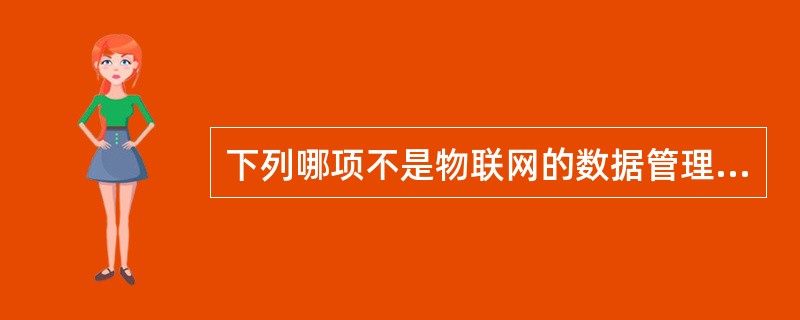 下列哪项不是物联网的数据管理...